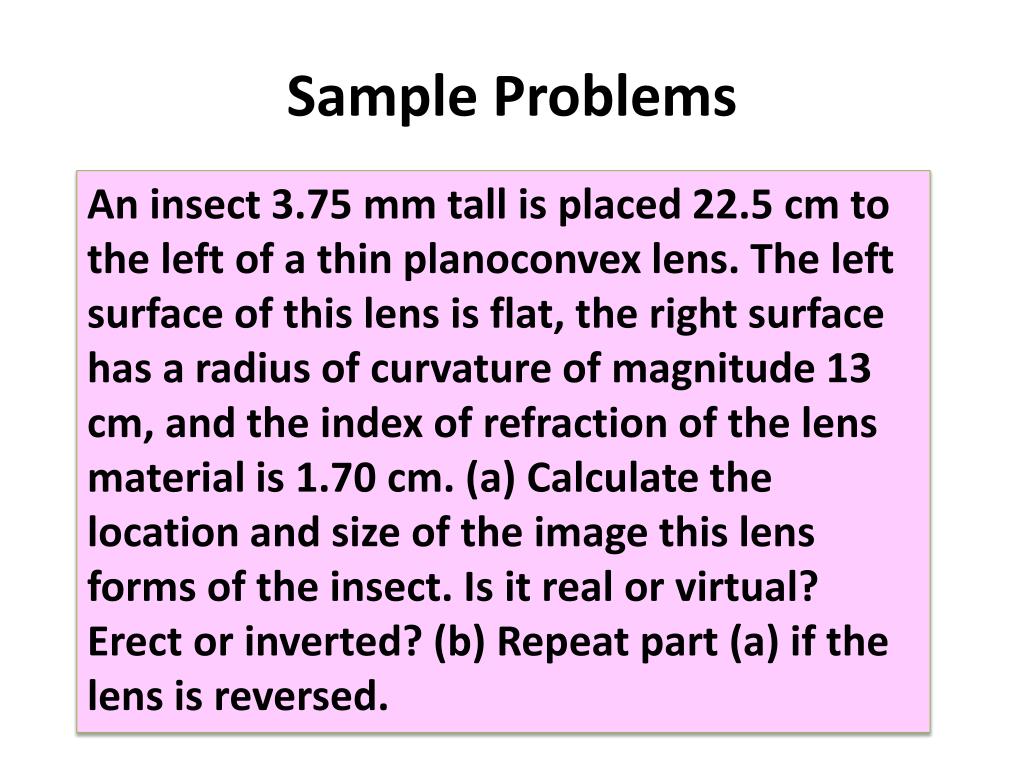 Sample Problems

An insect 3.75 mm tall is placed 22.5 cm to the left of a thin planoconvex lens. The left surface of this lens is flat, the right surface has a radius of curvature of magnitude 13 cm, and the index of refraction of the lens material is 1.70 cm. (a) Calculate the location and size of the image this lens forms of the insect. Is it real or virtual? Erect or inverted? (b) Repeat part (a) if the lens is reversed.